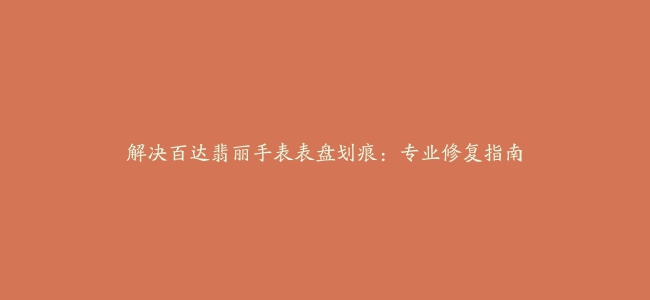 解决百达翡丽手表表盘划痕：专业修复指南